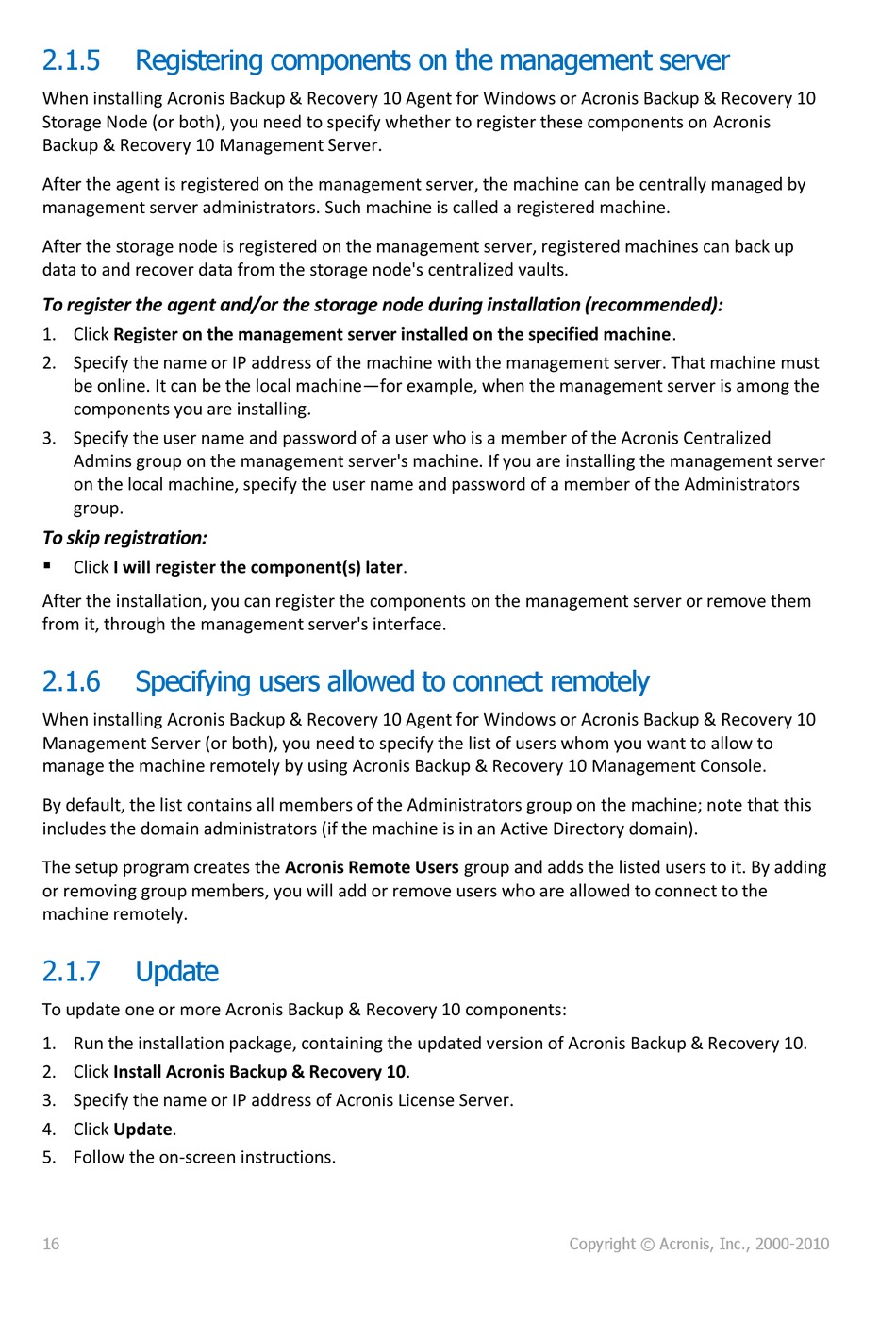 2.1.5 Registering components on the management server

When installing Acronis Backup & Recovery 10 Agent for Windows or Acronis Backup & Recovery 10 Storage Node (or both), you need to specify whether to register these components on Acronis Backup & Recovery 10 Management Server.

After the agent is registered on the management server, the machine can be centrally managed by management server administrators. Such machine is called a registered machine.

After the storage node is registered on the management server, registered machines can back up data to and recover data from the storage node's centralized vaults.

To register the agent and/or the storage node during installation (recommended):

1. Click Register on the management server installed on the specified machine.
2. Specify the name or IP address of the machine with the management server. That machine must be online. It can be the local machine—for example, when the management server is among the components you are installing.
3. Specify the user name and password of a user who is a member of the Acronis Centralized Admins group on the management server's machine. If you are installing the management server on the local machine, specify the user name and password of a member of the Administrators group.

To skip registration:

▪ Click I will register the component(s) later.

After the installation, you can register the components on the management server or remove them from it, through the management server's interface.

2.1.6 Specifying users allowed to connect remotely

When installing Acronis Backup & Recovery 10 Agent for Windows or Acronis Backup & Recovery 10 Management Server (or both), you need to specify the list of users whom you want to allow to manage the machine remotely by using Acronis Backup & Recovery 10 Management Console.

By default, the list contains all members of the Administrators group on the machine; note that this includes the domain administrators (if the machine is in an Active Directory domain).

The setup program creates the Acronis Remote Users group and adds the listed users to it. By adding or removing group members, you will add or remove users who are allowed to connect to the machine remotely.

2.1.7 Update

To update one or more Acronis Backup & Recovery 10 components:

1. Run the installation package, containing the updated version of Acronis Backup & Recovery 10.
2. Click Install Acronis Backup & Recovery 10.
3. Specify the name or IP address of Acronis License Server.
4. Click Update.
5. Follow the on-screen instructions.

16

Copyright © Acronis, Inc., 2000-2010